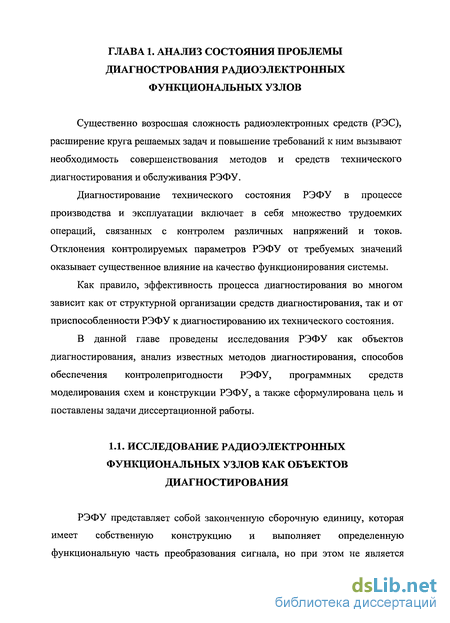 ГЛАВА 1. АНАЛИЗ СОСТОЯНИЯ ПРОБЛЕМЫ ДИАГНОСТРОВАНИЯ РАДИОЭЛЕКТРОННЫХ ФУНКЦИОНАЛЬНЫХ УЗЛОВ

Существенно возросшая сложность радиоэлектронных средств (РЭС), расширение круга решаемых задач и повышение требований к ним вызывают необходимость совершенствования методов и средств технического диагностирования и обслуживания РЭФУ.

Диагностирование технического состояния РЭФУ в процессе производства и эксплуатации включает в себя множество трудоемких операций, связанных с контролем различных напряжений и токов. Отклонения контролируемых параметров РЭФУ от требуемых значений оказывает существенное влияние на качество функционирования системы.

Как правило, эффективность процесса диагностирования во многом зависит как от структурной организации средств диагностирования, так и от приспособленности РЭФУ к диагностированию их технического состояния.

В данной главе проведены исследования РЭФУ как объектов диагностирования, анализ известных методов диагностирования, способов обеспечения контролепригодности РЭФУ, программных средств моделирования схем и конструкции РЭФУ, а также сформулирована цель и поставлены задачи диссертационной работы.

1.1. ИССЛЕДОВАНИЕ РАДИОЭЛЕКТРОННЫХ ФУНКЦИОНАЛЬНЫХ УЗЛОВ КАК ОБЪЕКТОВ ДИАГНОСТИРОВАНИЯ

РЭФУ представляет собой законченную сборочную единицу, которая имеет собственную конструкцию и выполняет определенную функциональную часть преобразования сигнала, но при этом не является

dsLib.net
библиотека диссертаций